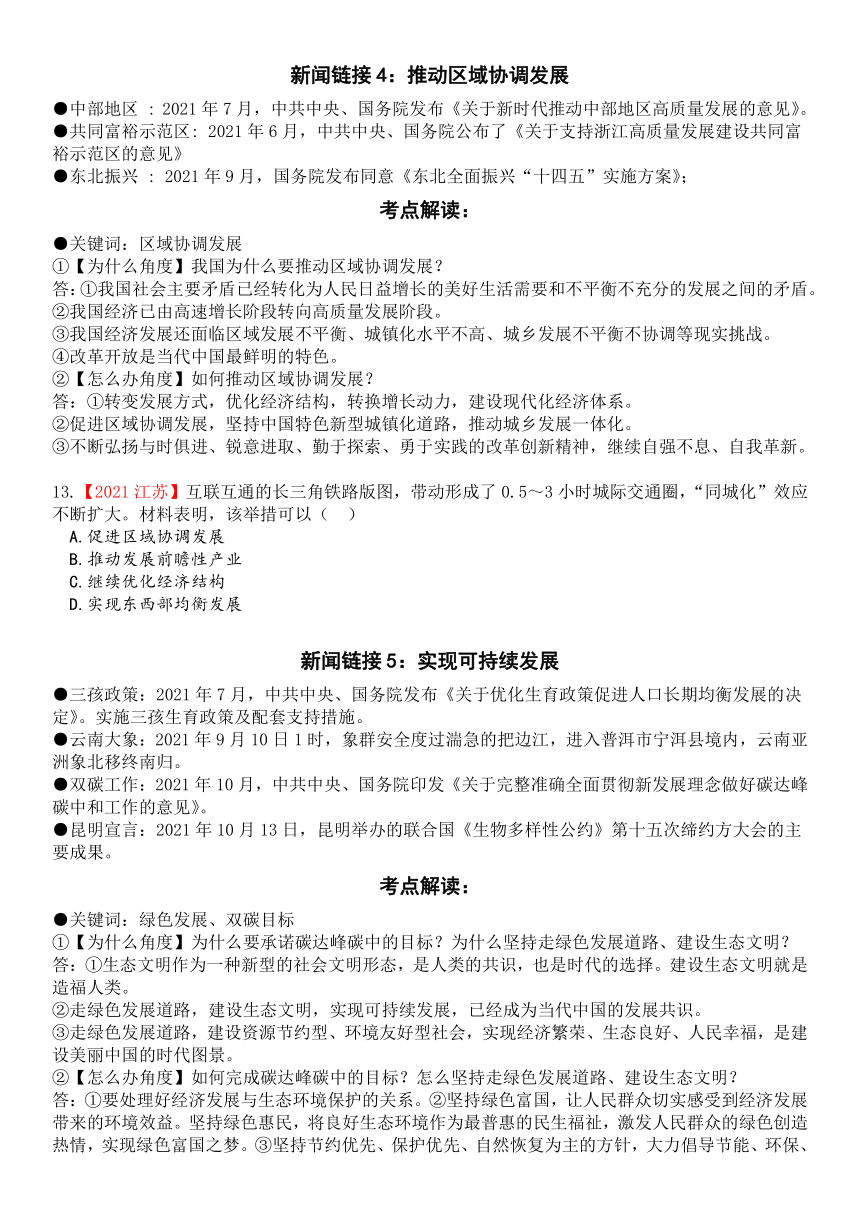 新闻链接 4：推动区域协调发展

●中部地区 ：2021 年 7 月，中共中央、国务院发布《关于新时代推动中部地区高质量发展的意见》。
●共同富裕示范区：2021 年 6 月，中共中央、国务院公布了《关于支持浙江高质量发展建设共同富裕示范区的意见》
●东北振兴 ：2021 年 9 月，国务院发布同意《东北全面振兴“十四五”实施方案》；

考点解读：

●关键词：区域协调发展
①【为什么角度】我国为什么要推动区域协调发展？
答：①我国社会主要矛盾已经转化为人民日益增长的美好生活需要和不平衡不充分的发展之间的矛盾。
②我国经济已由高速增长阶段转向高质量发展阶段。
③我国经济发展还面临区域发展不平衡、城镇化水平不高、城乡发展不平衡不协调等现实挑战。
④改革开放是当代中国最鲜明的特色。
②【怎么办角度】如何推动区域协调发展？
答：①转变发展方式，优化经济结构，转换增长动力，建设现代化经济体系。
②促进区域协调发展，坚持中国特色新型城镇化道路，推动城乡发展一体化。
③不断弘扬与时俱进、锐意进取、勤于探索、勇于实践的改革创新精神，继续自强不息、自我革新。

13.【2021 江苏】互联互通的长三角铁路版图，带动形成了 0.5～3 小时城际交通圈，“同城化”效应不断扩大。材料表明，该举措可以（ ）
A.促进区域协调发展
B.推动发展前瞻性产业
C.继续优化经济结构
D.实现东西部均衡发展

新闻链接 5：实现可持续发展

●三孩政策：2021 年 7 月，中共中央、国务院发布《关于优化生育政策促进人口长期均衡发展的决定》。实施三孩生育政策及配套支持措施。
●云南大象：2021 年 9 月 10 日 1 时，象群安全度过湍急的把边江，进入普洱市宁洱县境内，云南亚洲象北移终南归。
●双碳工作：2021 年 10 月，中共中央、国务院印发《关于完整准确全面贯彻新发展理念做好碳达峰碳中和工作的意见》。
●昆明宣言：2021 年 10 月 13 日，昆明举办的联合国《生物多样性公约》第十五次缔约方大会的主要成果。

考点解读：

●关键词：绿色发展、双碳目标
①【为什么角度】为什么要承诺碳达峰碳中的目标？为什么坚持走绿色发展道路、建设生态文明？
答：①生态文明作为一种新型的社会文明形态，是人类的共识，也是时代的选择。建设生态文明就是造福人类。
②走绿色发展道路，建设生态文明，实现可持续发展，已经成为当代中国的发展共识。
③走绿色发展道路，建设资源节约型、环境友好型社会，实现经济繁荣、生态良好、人民幸福，是建设美丽中国的时代图景。
②【怎么办角度】如何完成碳达峰碳中的目标？怎么坚持走绿色发展道路、建设生态文明？
答：①要处理好经济发展与生态环境保护的关系。②坚持绿色富国，让人民群众切实感受到经济发展带来的环境效益。坚持绿色惠民，将良好生态环境作为最普惠的民生福祉，激发人民群众的绿色创造热情，实现绿色富国之梦。③坚持节约优先、保护优先、自然恢复为主的方针，大力倡导节能、环保、